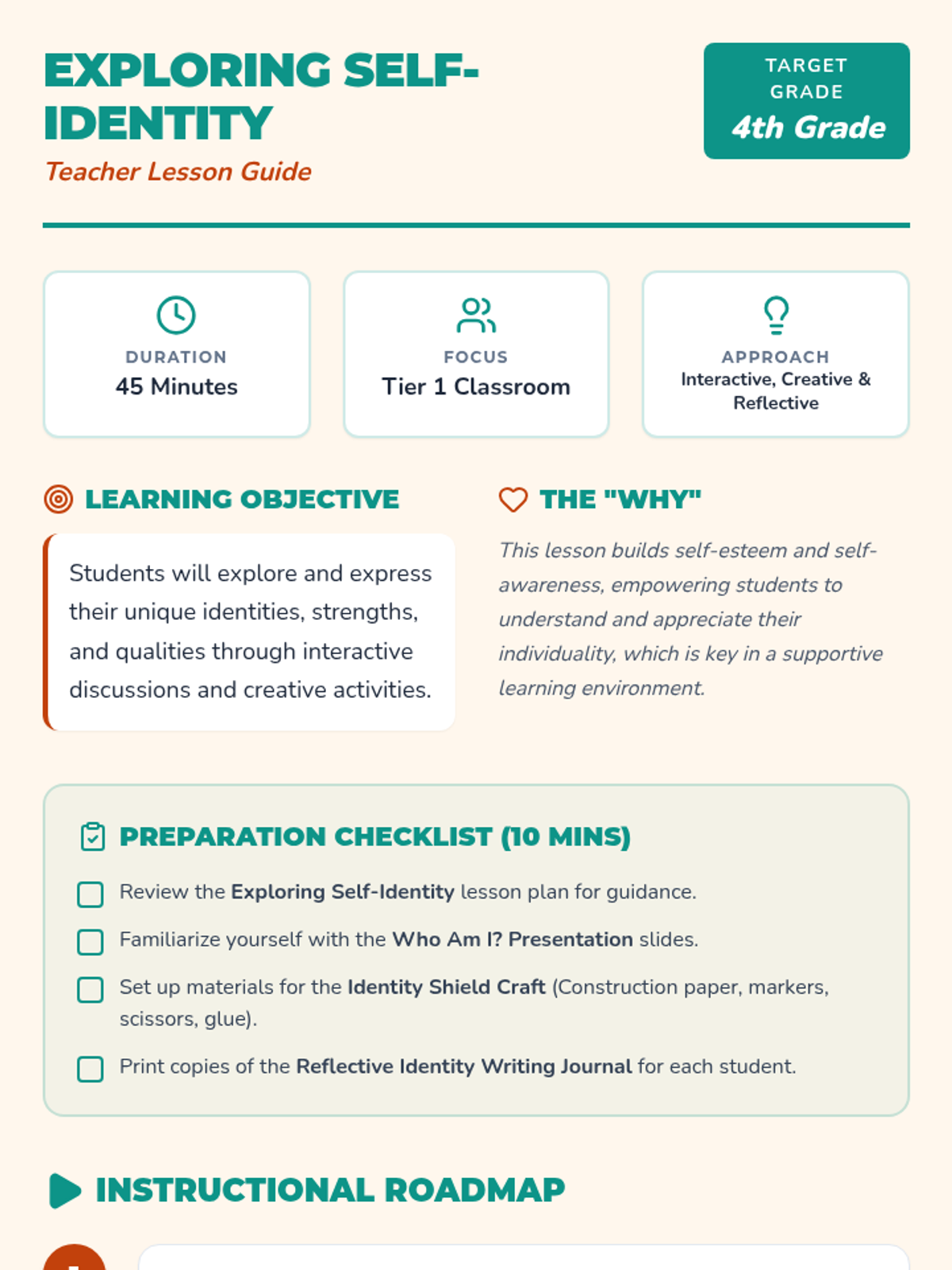 EXPLORING SELF-IDENTITY

Teacher Lesson Guide

TARGET GRADE
4th Grade

DURATION
45 Minutes

FOCUS
Tier 1 Classroom

APPROACH
Interactive, Creative & Reflective

LEARNING OBJECTIVE

Students will explore and express their unique identities, strengths, and qualities through interactive discussions and creative activities.

THE "WHY"

This lesson builds self-esteem and self-awareness, empowering students to understand and appreciate their individuality, which is key in a supportive learning environment.

PREPARATION CHECKLIST (10 MINS)

Review the Exploring Self-Identity lesson plan for guidance.

Familiarize yourself with the Who Am I? Presentation slides.

Set up materials for the Identity Shield Craft (Construction paper, markers, scissors, glue).

Print copies of the Reflective Identity Writing Journal for each student.

INSTRUCTIONAL ROADMAP